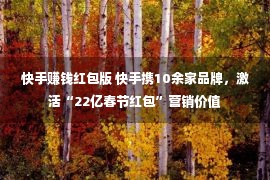 快手赚钱红包版 快手携10余家品牌，激活“22亿春节红包”营销价值